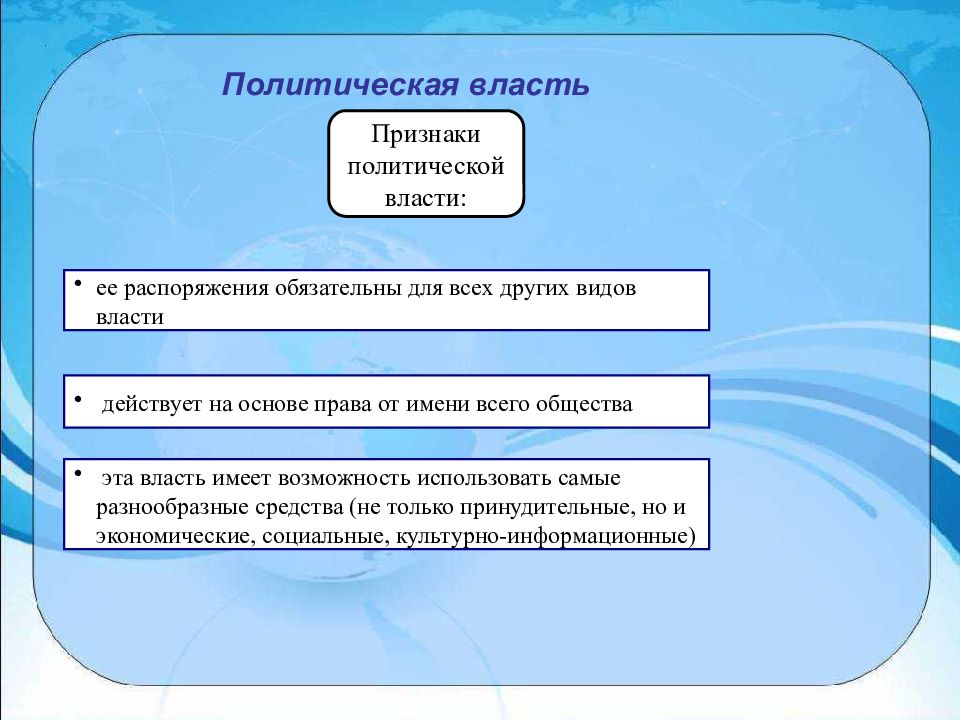 Политическая власть

Признаки политической власти:

• ее распоряжения обязательны для всех других видов власти

• действует на основе права от имени всего общества

• эта власть имеет возможность использовать самые разнообразные средства (не только принудительные, но и экономические, социальные, культурно-информационные)